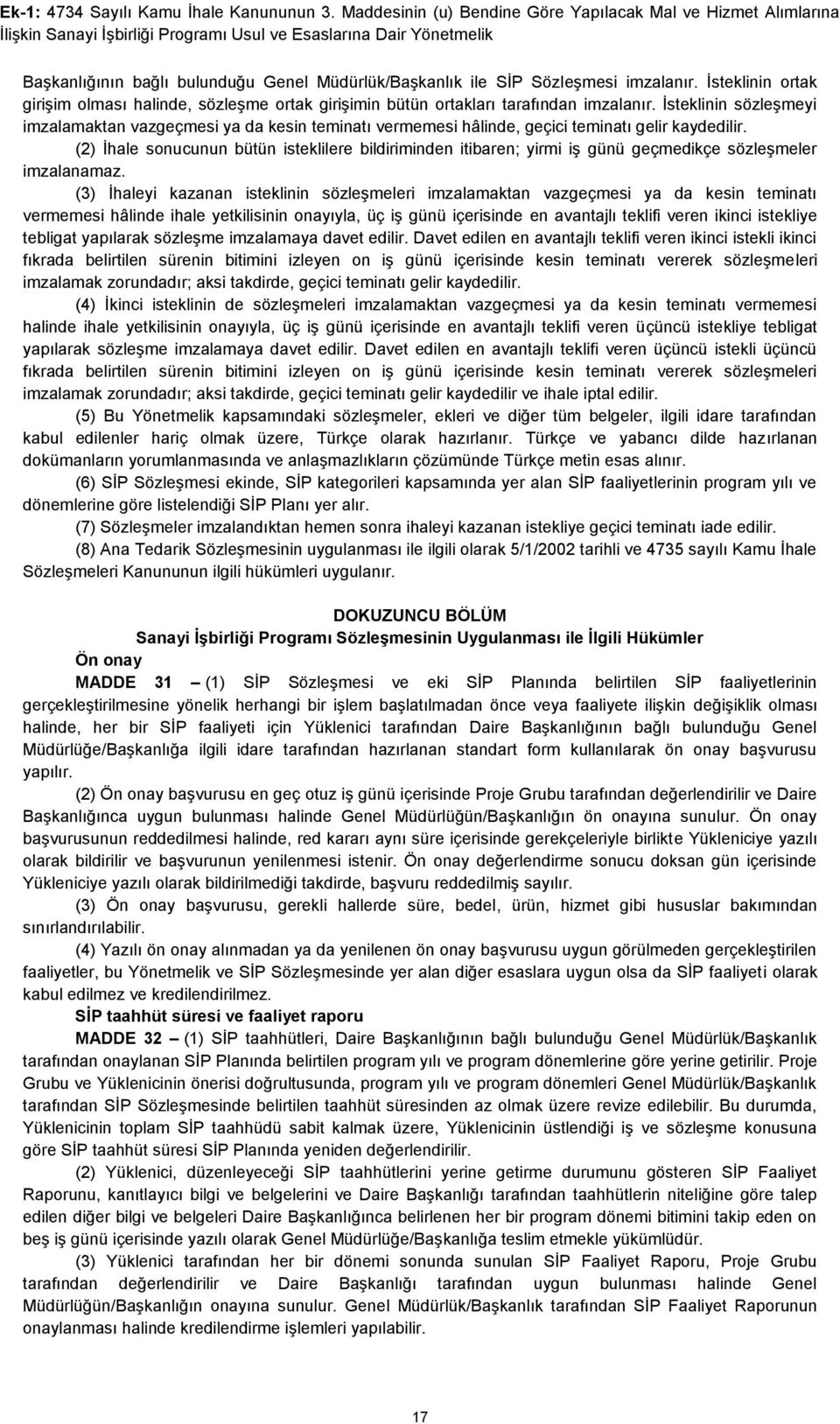 Ek-1: 4734 Sayılı Kamu İhale Kanununun 3. Maddesinin (u) Bendine Göre Yapılacak Mal ve Hizmet Alımlarına İlişkin Sanayi İşbirliği Programı Usul ve Esaslarına Dair Yönetmelik

Başkanlığının bağlı bulunduğu Genel Müdürlük/Başkanlık ile SİP Sözleşmesi imzalanır. İsteklinin ortak girişim olması halinde, sözleşme ortak girişimin bütün ortakları tarafından imzalanır. İsteklinin sözleşmeyi imzalamaktan vazgeçmesi ya da kesin teminatı vermemesi hâlinde, geçici teminatı gelir kaydedilir.

(2) İhale sonucunun bütün isteklilere bildiriminden itibaren; yirmi iş günü geçmedikçe sözleşmeler imzalanamaz.

(3) İhaleyi kazanan isteklinin sözleşmeleri imzalamaktan vazgeçmesi ya da kesin teminatı vermemesi hâlinde ihale yetkilisinin onayıyla, üç iş günü içerisinde en avantajlı teklifi veren ikinci istekliye tebligat yapılarak sözleşme imzalamaya davet edilir. Davet edilen en avantajlı teklifi veren ikinci istekli ikinci fıkrada belirtilen sürenin bitimini izleyen on iş günü içerisinde kesin teminatı vererek sözleşmeleri imzalamak zorundadır; aksi takdirde, geçici teminatı gelir kaydedilir.

(4) İkinci isteklinin de sözleşmeleri imzalamaktan vazgeçmesi ya da kesin teminatı vermemesi halinde ihale yetkilisinin onayıyla, üç iş günü içerisinde en avantajlı teklifi veren üçüncü istekliye tebligat yapılarak sözleşme imzalamaya davet edilir. Davet edilen en avantajlı teklifi veren üçüncü istekli üçüncü fıkrada belirtilen sürenin bitimini izleyen on iş günü içerisinde kesin teminatı vererek sözleşmeleri imzalamak zorundadır; aksi takdirde, geçici teminatı gelir kaydedilir ve ihale iptal edilir.

(5) Bu Yönetmelik kapsamındaki sözleşmeler, ekleri ve diğer tüm belgeler, ilgili idare tarafından kabul edilenler hariç olmak üzere, Türkçe olarak hazırlanır. Türkçe ve yabancı dilde hazırlanan dokümanların yorumlanmasında ve anlaşmazlıkların çözümünde Türkçe metin esas alınır.

(6) SİP Sözleşmesi ekinde, SİP kategorileri kapsamında yer alan SİP faaliyetlerinin program yılı ve dönemlerine göre listelendiği SİP Planı yer alır.

(7) Sözleşmeler imzalandıktan hemen sonra ihaleyi kazanan istekliye geçici teminatı iade edilir.

(8) Ana Tedarik Sözleşmesinin uygulanması ile ilgili olarak 5/1/2002 tarihli ve 4735 sayılı Kamu İhale Sözleşmeleri Kanununun ilgili hükümleri uygulanır.

DOKUZUNCU BÖLÜM
Sanayi İşbirliği Programı Sözleşmesinin Uygulanması ile İlgili Hükümler

Ön onay

MADDE 31 – (1) SİP Sözleşmesi ve eki SİP Planında belirtilen SİP faaliyetlerinin gerçekleştirilmesine yönelik herhangi bir işlem başlatılmadan önce veya faaliyete ilişkin değişiklik olması halinde, her bir SİP faaliyeti için Yüklenici tarafından Daire Başkanlığının bağlı bulunduğu Genel Müdürlüğe/Başkanlığa ilgili idare tarafından hazırlanan standart form kullanılarak ön onay başvurusu yapılır.

(2) Ön onay başvurusu en geç otuz iş günü içerisinde Proje Grubu tarafından değerlendirilir ve Daire Başkanlığınca uygun bulunması halinde Genel Müdürlüğün/Başkanlığın ön onayına sunulur. Ön onay başvurusunun reddedilmesi halinde, red kararı aynı süre içerisinde gerekçeleriyle birlikte Yükleniciye yazılı olarak bildirilir ve başvurunun yenilenmesi istenir. Ön onay değerlendirme sonucu doksan gün içerisinde Yükleniciye yazılı olarak bildirilmediği takdirde, başvuru reddedilmiş sayılır.

(3) Ön onay başvurusu, gerekli hallerde süre, bedel, ürün, hizmet gibi hususlar bakımından sınırlandırılabilir.

(4) Yazılı ön onay alınmadan ya da yenilenen ön onay başvurusu uygun görülmeden gerçekleştirilen faaliyetler, bu Yönetmelik ve SİP Sözleşmesinde yer alan diğer esaslara uygun olsa da SİP faaliyeti olarak kabul edilmez ve kredilendirilmez.

SİP taahhüt süresi ve faaliyet raporu

MADDE 32 – (1) SİP taahhütleri, Daire Başkanlığının bağlı bulunduğu Genel Müdürlük/Başkanlık tarafından onaylanan SİP Planında belirtilen program yılı ve program dönemlerine göre yerine getirilir. Proje Grubu ve Yüklenicinin önerisi doğrultusunda, program yılı ve program dönemleri Genel Müdürlük/Başkanlık tarafından SİP Sözleşmesinde belirtilen taahhüt süresinden az olmak üzere revize edilebilir. Bu durumda, Yüklenicinin toplam SİP taahhüdü sabit kalmak üzere, Yüklenicinin üstlendiği iş ve sözleşme konusuna göre SİP taahhüt süresi SİP Planında yeniden değerlendirilir.

(2) Yüklenici, düzenleyeceği SİP taahhütlerini yerine getirme durumunu gösteren SİP Faaliyet Raporunu, kanıtlayıcı bilgi ve belgelerini ve Daire Başkanlığı tarafından taahhütlerin niteliğine göre talep edilen diğer bilgi ve belgeleri Daire Başkanlığınca belirlenen her bir program dönemi bitimini takip eden on beş iş günü içerisinde yazılı olarak Genel Müdürlüğe/Başkanlığa teslim etmekle yükümlüdür.

(3) Yüklenici tarafından her bir dönemi sonunda sunulan SİP Faaliyet Raporu, Proje Grubu tarafından değerlendirilir ve Daire Başkanlığı tarafından uygun bulunması halinde Genel Müdürlüğün/Başkanlığın onayına sunulur. Genel Müdürlük/Başkanlık tarafından SİP Faaliyet Raporunun onaylanması halinde kredilendirme işlemleri yapılabilir.

17